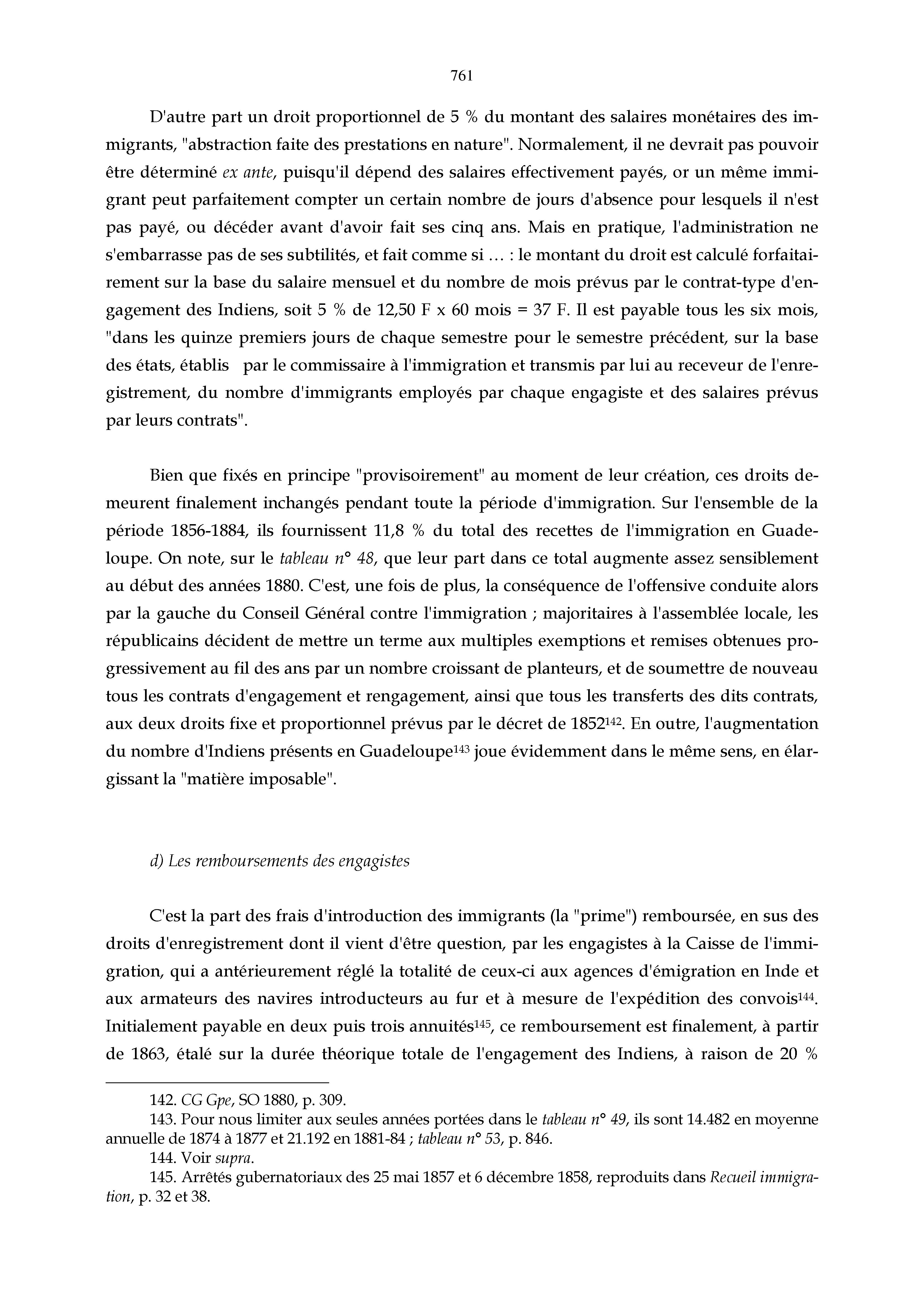 761

D'autre part un droit proportionnel de 5 % du montant des salaires monétaires des immigrants, "abstraction faite des prestations en nature". Normalement, il ne devrait pas pouvoir être déterminé ex ante, puisqu'il dépend des salaires effectivement payés, or un même immigrant peut parfaitement compter un certain nombre de jours d'absence pour lesquels il n'est pas payé, ou décéder avant d'avoir fait ses cinq ans. Mais en pratique, l'administration ne s'embarrasse pas de ses subtilités, et fait comme si … : le montant du droit est calculé forfaitairement sur la base du salaire mensuel et du nombre de mois prévus par le contrat-type d'engagement des Indiens, soit 5 % de 12,50 F x 60 mois = 37 F. Il est payable tous les six mois, "dans les quinze premiers jours de chaque semestre pour le semestre précédent, sur la base des états, établis par le commissaire à l'immigration et transmis par lui au receveur de l'enregistrement, du nombre d'immigrants employés par chaque engagiste et des salaires prévus par leurs contrats".

Bien que fixés en principe "provisoirement" au moment de leur création, ces droits demeurent finalement inchangés pendant toute la période d'immigration. Sur l'ensemble de la période 1856-1884, ils fournissent 11,8 % du total des recettes de l'immigration en Guadeloupe. On note, sur le tableau n° 48, que leur part dans ce total augmente assez sensiblement au début des années 1880. C'est, une fois de plus, la conséquence de l'offensive conduite alors par la gauche du Conseil Général contre l'immigration ; majoritaires à l'assemblée locale, les républicains décident de mettre un terme aux multiples exemptions et remises obtenues progressivement au fil des ans par un nombre croissant de planteurs, et de soumettre de nouveau tous les contrats d'engagement et rengagement, ainsi que tous les transferts des dits contrats, aux deux droits fixe et proportionnel prévus par le décret de 1852$^{142}$. En outre, l'augmentation du nombre d'Indiens présents en Guadeloupe$^{143}$ joue évidemment dans le même sens, en élargissant la "matière imposable".

d) Les remboursements des engagistes

C'est la part des frais d'introduction des immigrants (la "prime") remboursée, en sus des droits d'enregistrement dont il vient d'être question, par les engagistes à la Caisse de l'immigration, qui a antérieurement réglé la totalité de ceux-ci aux agences d'émigration en Inde et aux armateurs des navires introducteurs au fur et à mesure de l'expédition des convois$^{144}$. Initialement payable en deux puis trois annuités$^{145}$, ce remboursement est finalement, à partir de 1863, étalé sur la durée théorique totale de l'engagement des Indiens, à raison de 20 %

142. CG Gpe, SO 1880, p. 309.
143. Pour nous limiter aux seules années portées dans le tableau n° 49, ils sont 14.482 en moyenne annuelle de 1874 à 1877 et 21.192 en 1881-84 ; tableau n° 53, p. 846.
144. Voir supra.
145. Arrêtés gubernatoriaux des 25 mai 1857 et 6 décembre 1858, reproduits dans Recueil immigration, p. 32 et 38.